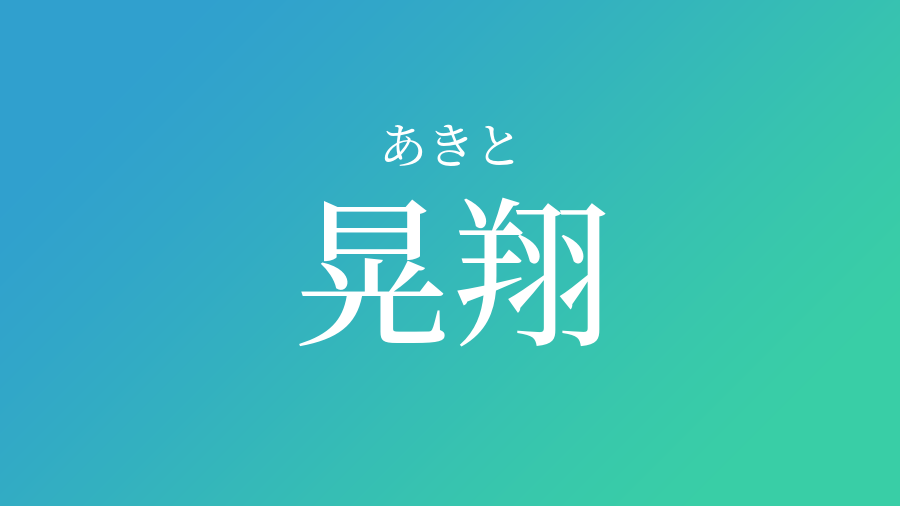 あきと
晃翔